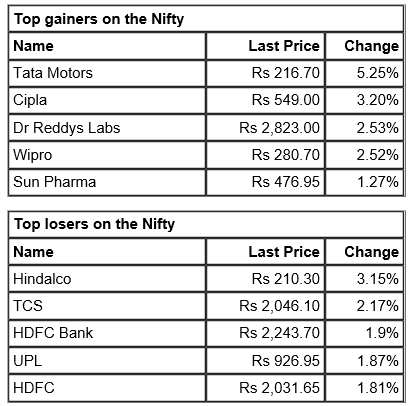 Top gainers on the Nifty

| Name | Last Price | Change |
|---|---|---|
| Tata Motors | Rs 216.70 | 5.25% |
| Cipla | Rs 549.00 | 3.20% |
| Dr Reddys Labs | Rs 2,823.00 | 2.53% |
| Wipro | Rs 280.70 | 2.52% |
| Sun Pharma | Rs 476.95 | 1.27% |

Top losers on the Nifty

| Name | Last Price | Change |
|---|---|---|
| Hindalco | Rs 210.30 | 3.15% |
| TCS | Rs 2,046.10 | 2.17% |
| HDFC Bank | Rs 2,243.70 | 1.9% |
| UPL | Rs 926.95 | 1.87% |
| HDFC | Rs 2,031.65 | 1.81% |